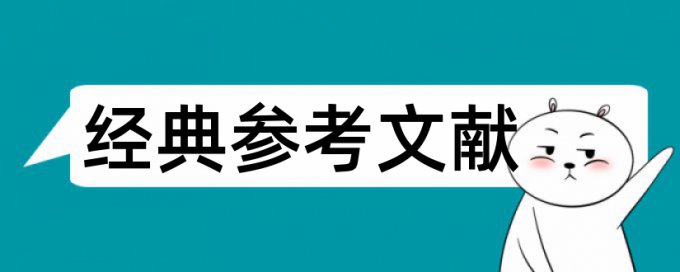 经典参考文献